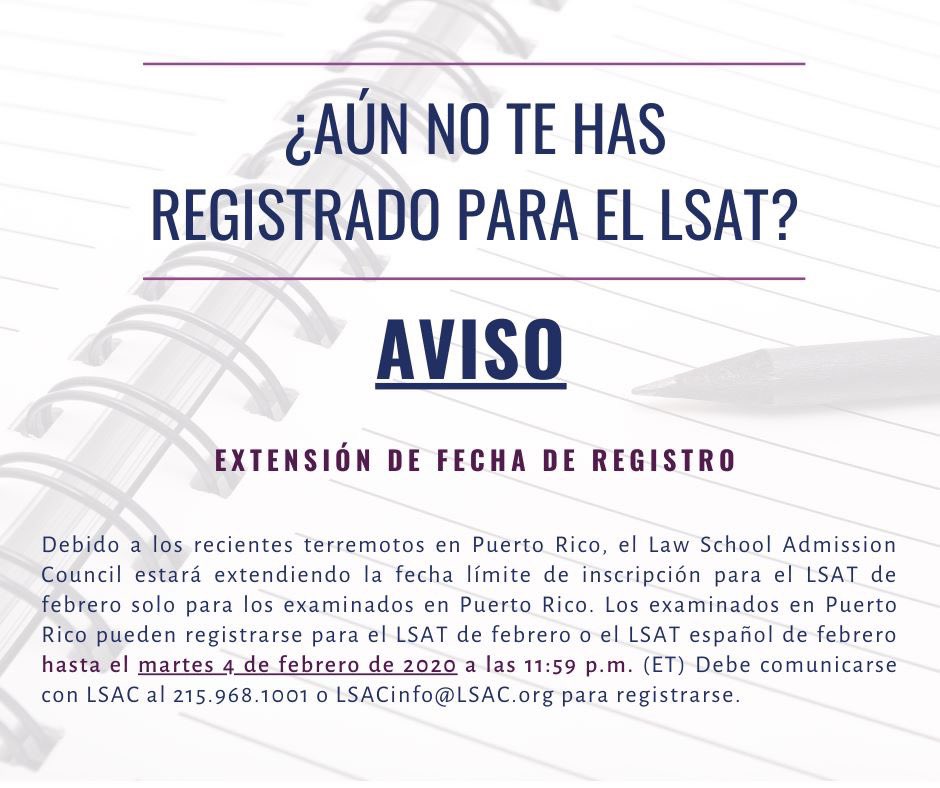 ¿AÚN NO TE HAS REGISTRADO PARA EL LSAT?

AVISO

EXTENSIÓN DE FECHA DE REGISTRO

Debido a los recientes terremotos en Puerto Rico, el Law School Admission Council estará extendiendo la fecha límite de inscripción para el LSAT de febrero solo para los examinados en Puerto Rico. Los examinados en Puerto Rico pueden registrarse para el LSAT de febrero o el LSAT español de febrero hasta el martes 4 de febrero de 2020 a las 11:59 p.m. (ET) Debe comunicarse con LSAC al 215.968.1001 o LSACinfo@LSAC.org para registrarse.